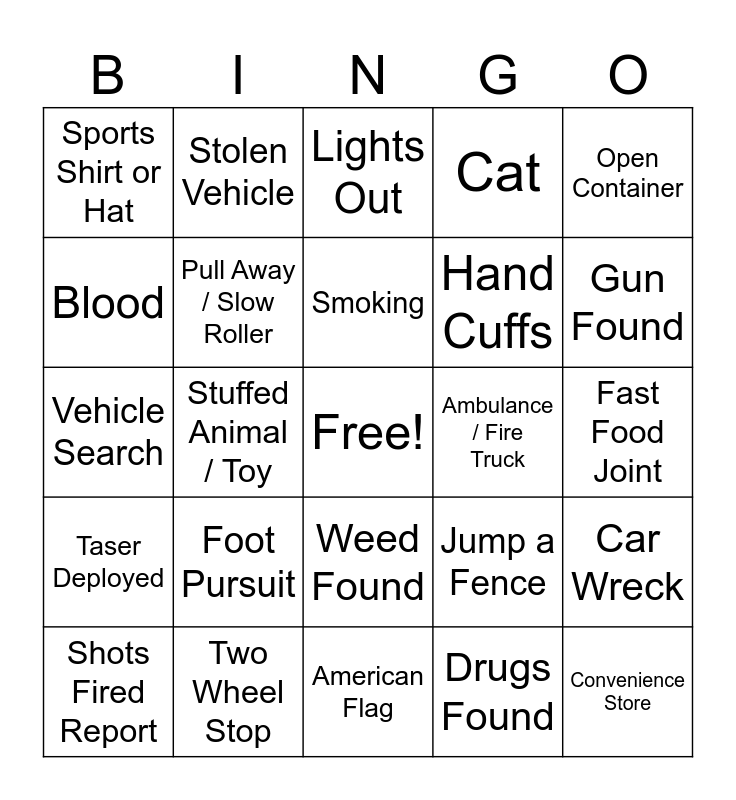 | B | I | N | G | O |
|---|---|---|---|---|
| Sports Shirt or Hat | Stolen Vehicle | Lights Out | Cat | Open Container |
| Blood | Pull Away / Slow Roller | Smoking | Hand Cuffs | Gun Found |
| Vehicle Search | Stuffed Animal / Toy | Free! | Ambulance / Fire Truck | Fast Food Joint |
| Taser Deployed | Foot Pursuit | Weed Found | Jump a Fence | Car Wreck |
| Shots Fired Report | Two Wheel Stop | American Flag | Drugs Found | Convenience Store |